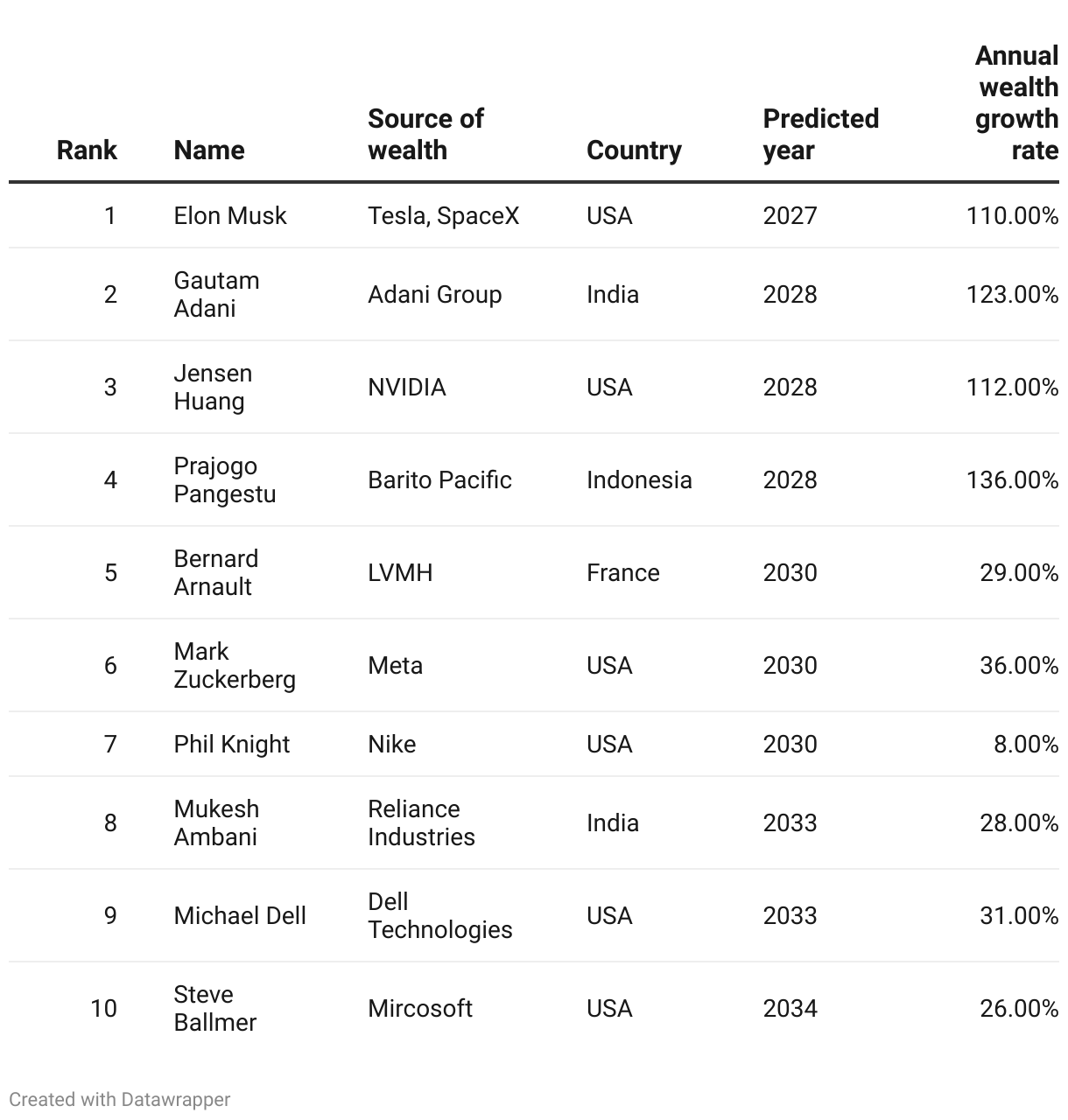 | Rank | Name | Source of wealth | Country | Predicted year | Annual wealth growth rate |
|---|---|---|---|---|---|
| 1 | Elon Musk | Tesla, SpaceX | USA | 2027 | 110.00% |
| 2 | Gautam Adani | Adani Group | India | 2028 | 123.00% |
| 3 | Jensen Huang | NVIDIA | USA | 2028 | 112.00% |
| 4 | Prajogo Pangestu | Barito Pacific | Indonesia | 2028 | 136.00% |
| 5 | Bernard Arnault | LVMH | France | 2030 | 29.00% |
| 6 | Mark Zuckerberg | Meta | USA | 2030 | 36.00% |
| 7 | Phil Knight | Nike | USA | 2030 | 8.00% |
| 8 | Mukesh Ambani | Reliance Industries | India | 2033 | 28.00% |
| 9 | Michael Dell | Dell Technologies | USA | 2033 | 31.00% |
| 10 | Steve Ballmer | Mircosoft | USA | 2034 | 26.00% |

Created with Datawrapper